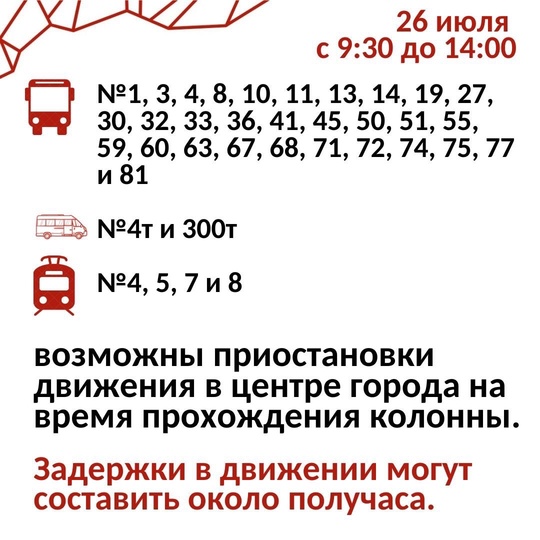 26 июля
с 9:30 до 14:00

№1, 3, 4, 8, 10, 11, 13, 14, 19, 27, 30, 32, 33, 36, 41, 45, 50, 51, 55, 59, 60, 63, 67, 68, 71, 72, 74, 75, 77 и 81

№4т и 300т

№4, 5, 7 и 8

возможны приостановки движения в центре города на время прохождения колонны.

Задержки в движении могут составить около получаса.